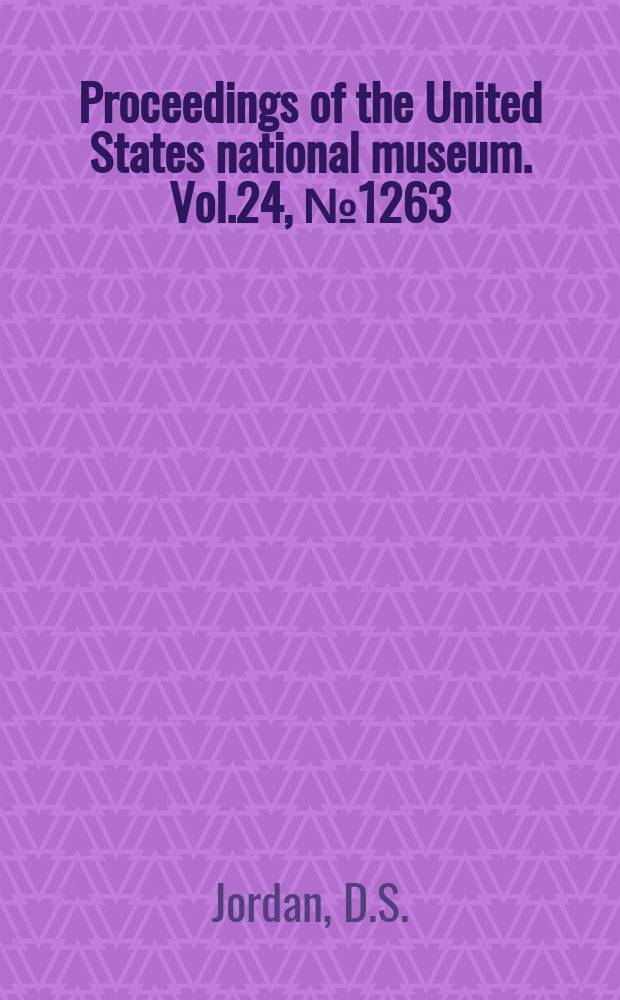 Proceedings of the United States national museum. Vol.24, №1263

Jordan, D.S.